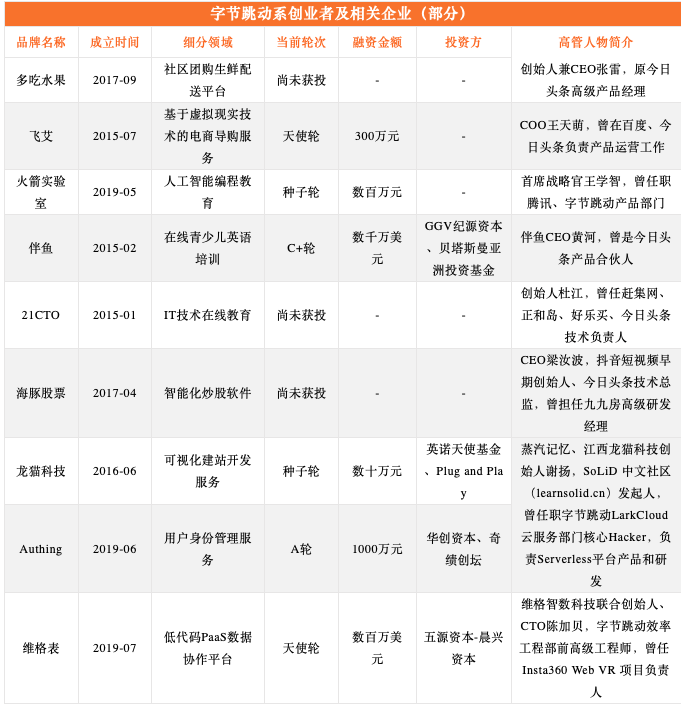 字节跳动系创业者及相关企业（部分）

| 品牌名称 | 成立时间 | 细分领域 | 当前轮次 | 融资金额 | 投资方 | 高管人物简介 |
|---|---|---|---|---|---|---|
| 多吃水果 | 2017-09 | 社区团购生鲜配送平台 | 尚未获投 | - | - | 创始人兼CEO张雷，原今日头条高级产品经理 |
| 飞艾 | 2015-07 | 基于虚拟现实技术的电商导购服务 | 天使轮 | 300万元 | - | COO王天萌，曾在百度、今日头条负责产品运营工作 |
| 火箭实验室 | 2019-05 | 人工智能编程教育 | 种子轮 | 数百万元 | - | 首席战略官王学智，曾任职腾讯、字节跳动产品部门 |
| 伴鱼 | 2015-02 | 在线青少儿英语培训 | C+轮 | 数千万美元 | GGV纪源资本、贝塔斯曼亚洲投资基金 | 伴鱼CEO黄河，曾是今日头条产品合伙人 |
| 21CTO | 2015-01 | IT技术在线教育 | 尚未获投 | - | - | 创始人杜江，曾任赶集网、正和岛、好乐买、今日头条技术负责人 |
| 海豚股票 | 2017-04 | 智能化炒股软件 | 尚未获投 | - | - | CEO梁汝波，抖音短视频早期创始人、今日头条技术总监，曾担任九九房高级研发经理 |
| 龙猫科技 | 2016-06 | 可视化建站开发服务 | 种子轮 | 数十万元 | 英诺天使基金、Plug and Play | 蒸汽记忆、江西龙猫科技创始人谢扬，SoLiD 中文社区（learnsolid.cn）发起人，曾任职字节跳动LarkCloud云服务部门核心Hacker，负责Serverless平台产品和研发 |
| Authing | 2019-06 | 用户身份管理服务 | A轮 | 1000万元 | 华创资本、奇绩创坛 | |
| 维格表 | 2019-07 | 低代码PaaS数据协作平台 | 天使轮 | 数百万美元 | 五源资本-晨兴资本 | 维格智数科技联合创始人、CTO陈加贝，字节跳动效率工程部前高级工程师，曾任Insta360 Web VR 项目负责人 |